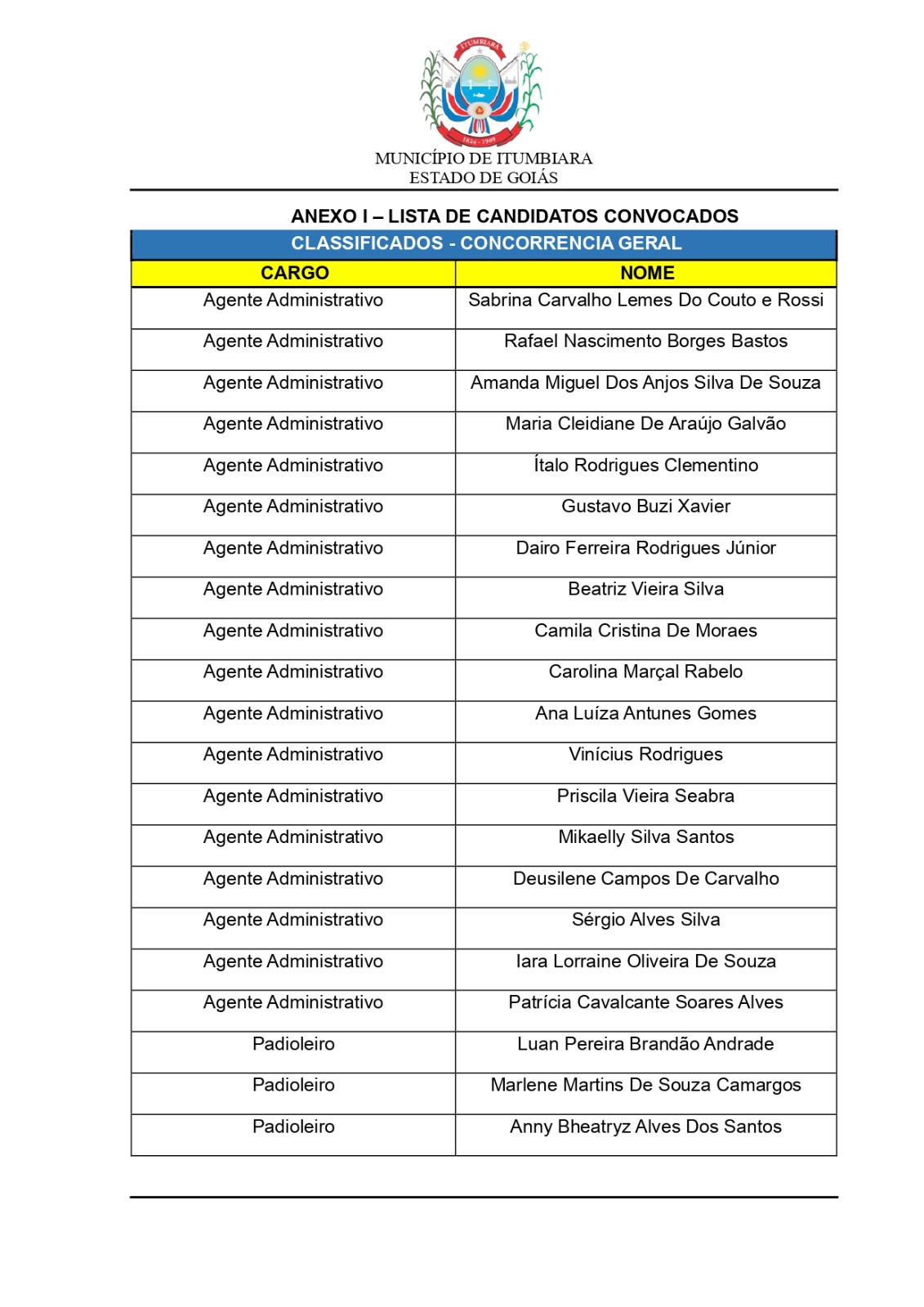 ITUMBIARA
1824 - 1909

MUNICÍPIO DE ITUMBIARA
ESTADO DE GOIÁS

ANEXO I – LISTA DE CANDIDATOS CONVOCADOS

CLASSIFICADOS - CONCORRENCIA GERAL

| CARGO | NOME |
|---|---|
| Agente Administrativo | Sabrina Carvalho Lemes Do Couto e Rossi |
| Agente Administrativo | Rafael Nascimento Borges Bastos |
| Agente Administrativo | Amanda Miguel Dos Anjos Silva De Souza |
| Agente Administrativo | Maria Cleidiane De Araújo Galvão |
| Agente Administrativo | Ítalo Rodrigues Clementino |
| Agente Administrativo | Gustavo Buzi Xavier |
| Agente Administrativo | Dairo Ferreira Rodrigues Júnior |
| Agente Administrativo | Beatriz Vieira Silva |
| Agente Administrativo | Camila Cristina De Moraes |
| Agente Administrativo | Carolina Marçal Rabelo |
| Agente Administrativo | Ana Luíza Antunes Gomes |
| Agente Administrativo | Vinícius Rodrigues |
| Agente Administrativo | Priscila Vieira Seabra |
| Agente Administrativo | Mikaelly Silva Santos |
| Agente Administrativo | Deusilene Campos De Carvalho |
| Agente Administrativo | Sérgio Alves Silva |
| Agente Administrativo | Iara Lorraine Oliveira De Souza |
| Agente Administrativo | Patrícia Cavalcante Soares Alves |
| Padioleiro | Luan Pereira Brandão Andrade |
| Padioleiro | Marlene Martins De Souza Camargos |
| Padioleiro | Anny Bheatryz Alves Dos Santos |